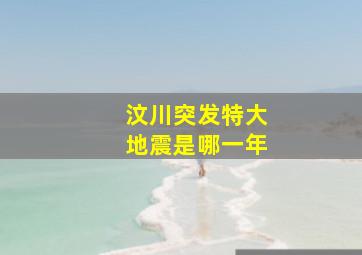 汶川突发特大
地震是哪一年